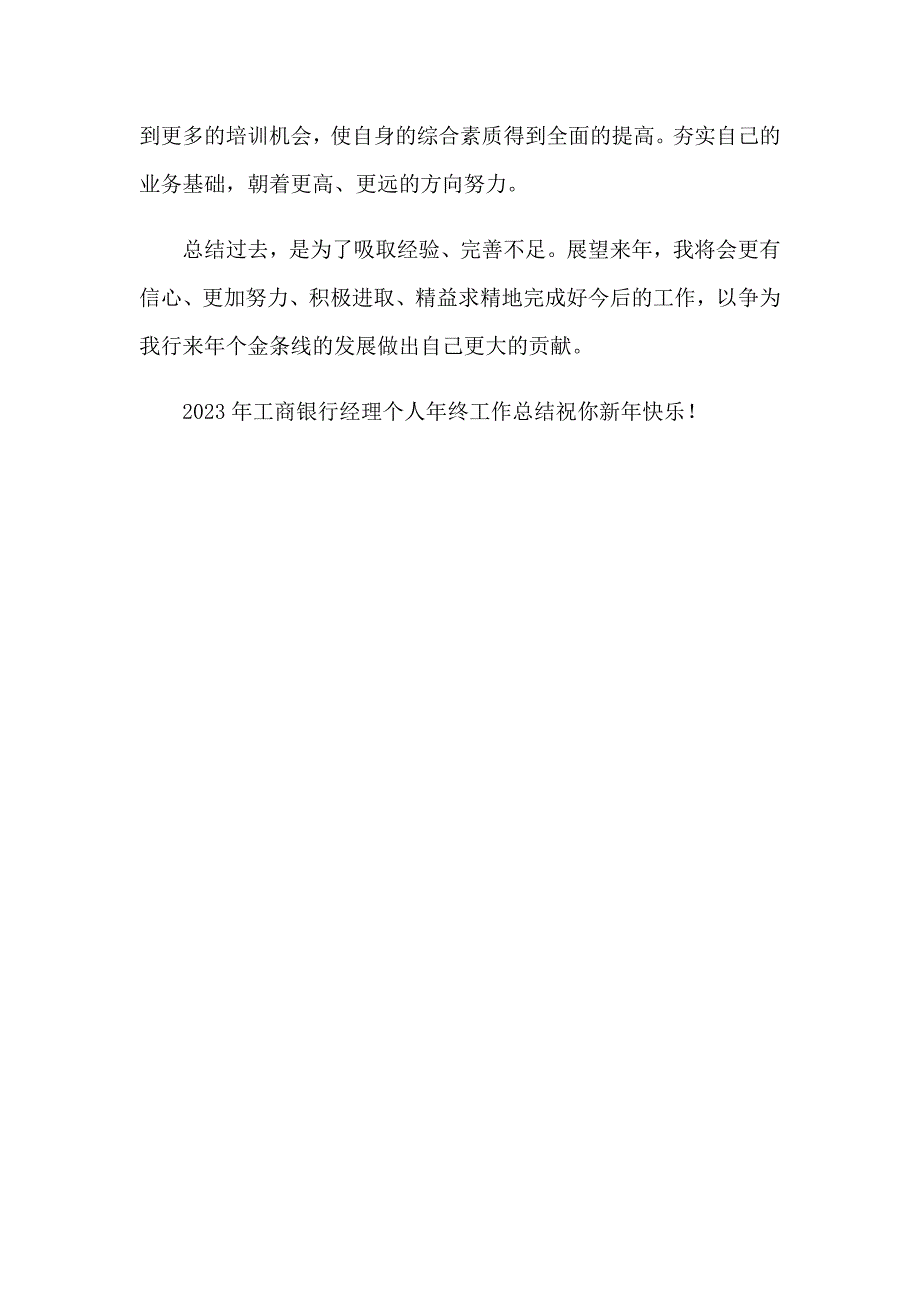 到更多的培训机会，使自身的综合素质得到全面的提高。夯实自己的业务基础，朝着更高、更远的方向努力。

总结过去，是为了吸取经验、完善不足。展望来年，我将会更有信心、更加努力、积极进取、精益求精地完成好今后的工作，以争为我行来年个金条线的发展做出自己更大的贡献。

2023 年工商银行经理个人年终工作总结祝你新年快乐！